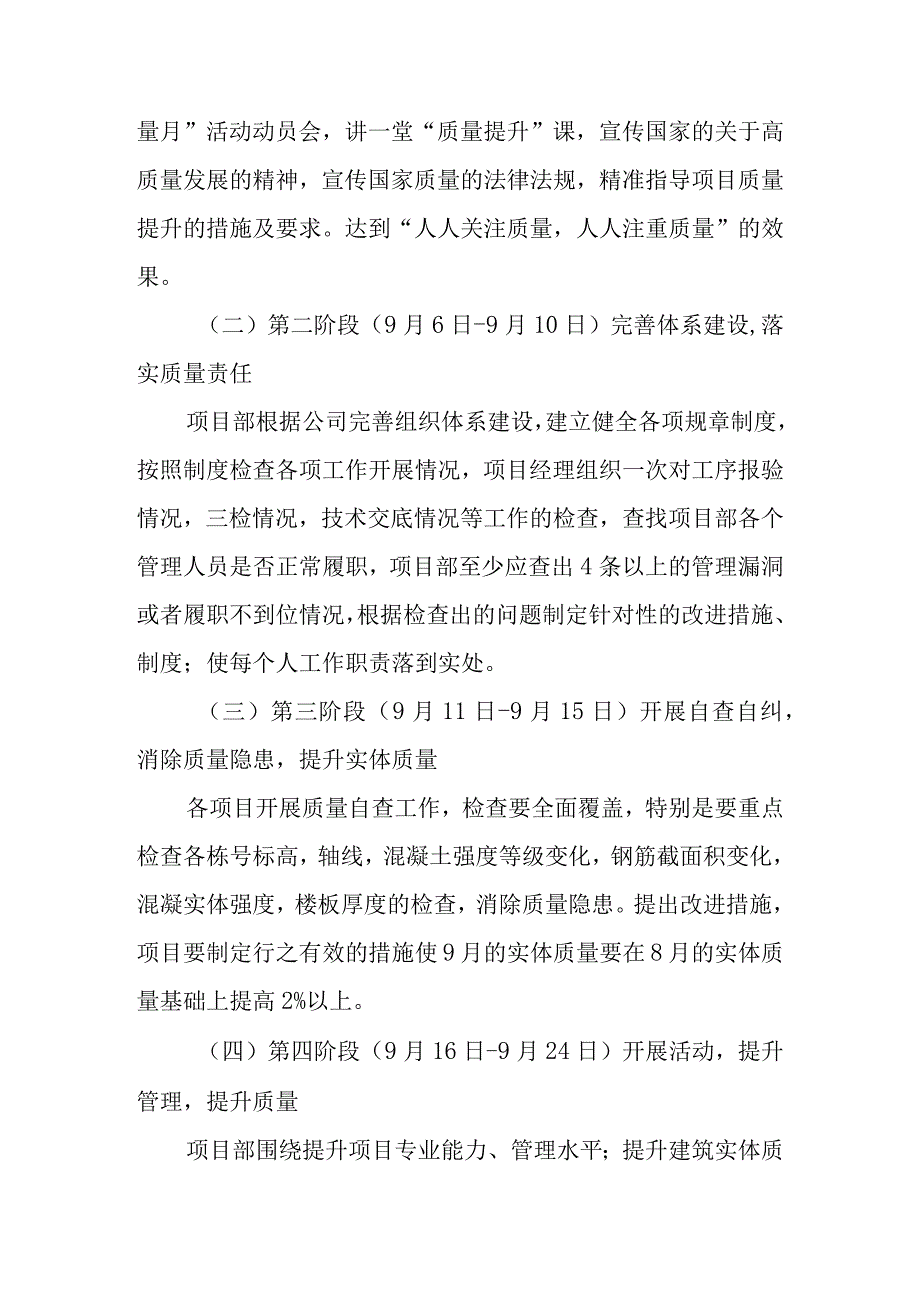 量月”活动动员会，讲一堂“质量提升”课，宣传国家的关于高质量发展的精神，宣传国家质量的法律法规，精准指导项目质量提升的措施及要求。达到“人人关注质量，人人注重质量”的效果。

（二）第二阶段（9月6日-9月10日）完善体系建设,落实质量责任

项目部根据公司完善组织体系建设,建立健全各项规章制度，按照制度检查各项工作开展情况，项目经理组织一次对工序报验情况，三检情况，技术交底情况等工作的检查，查找项目部各个管理人员是否正常履职，项目部至少应查出4条以上的管理漏洞或者履职不到位情况,根据检查出的问题制定针对性的改进措施、制度；使每个人工作职责落到实处。

（三）第三阶段（9月11日-9月15日）开展自查自纠，消除质量隐患，提升实体质量

各项目开展质量自查工作，检查要全面覆盖，特别是要重点检查各栋号标高，轴线，混凝土强度等级变化，钢筋截面积变化，混凝实体强度，楼板厚度的检查，消除质量隐患。提出改进措施，项目要制定行之有效的措施使9月的实体质量要在8月的实体质量基础上提高2%以上。

（四）第四阶段（9月16日-9月24日）开展活动，提升管理，提升质量

项目部围绕提升项目专业能力、管理水平；提升建筑实体质